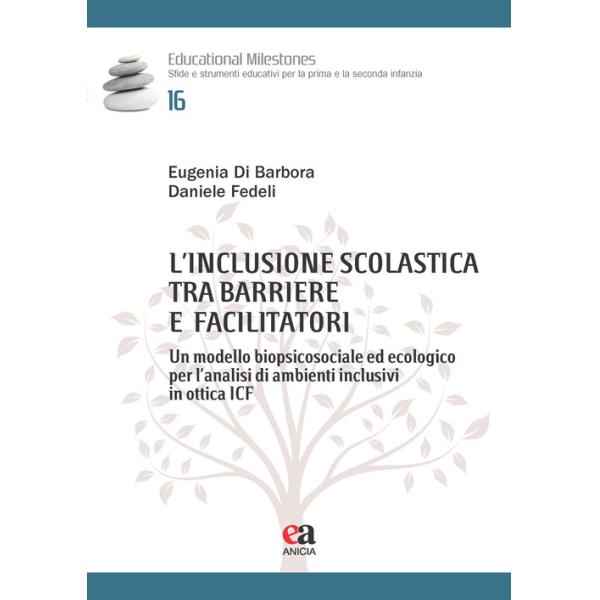 Educational Milestones
Sfide e strumenti educativi per la prima e la seconda infanzia
16

Eugenia Di Barbora
Daniele Fedeli

L'INCLUSIONE SCOLASTICA TRA BARRIERE E FACILITATORI

Un modello biopsicosociale ed ecologico per l'analisi di ambienti inclusivi in ottica ICF

ea
ANICIA